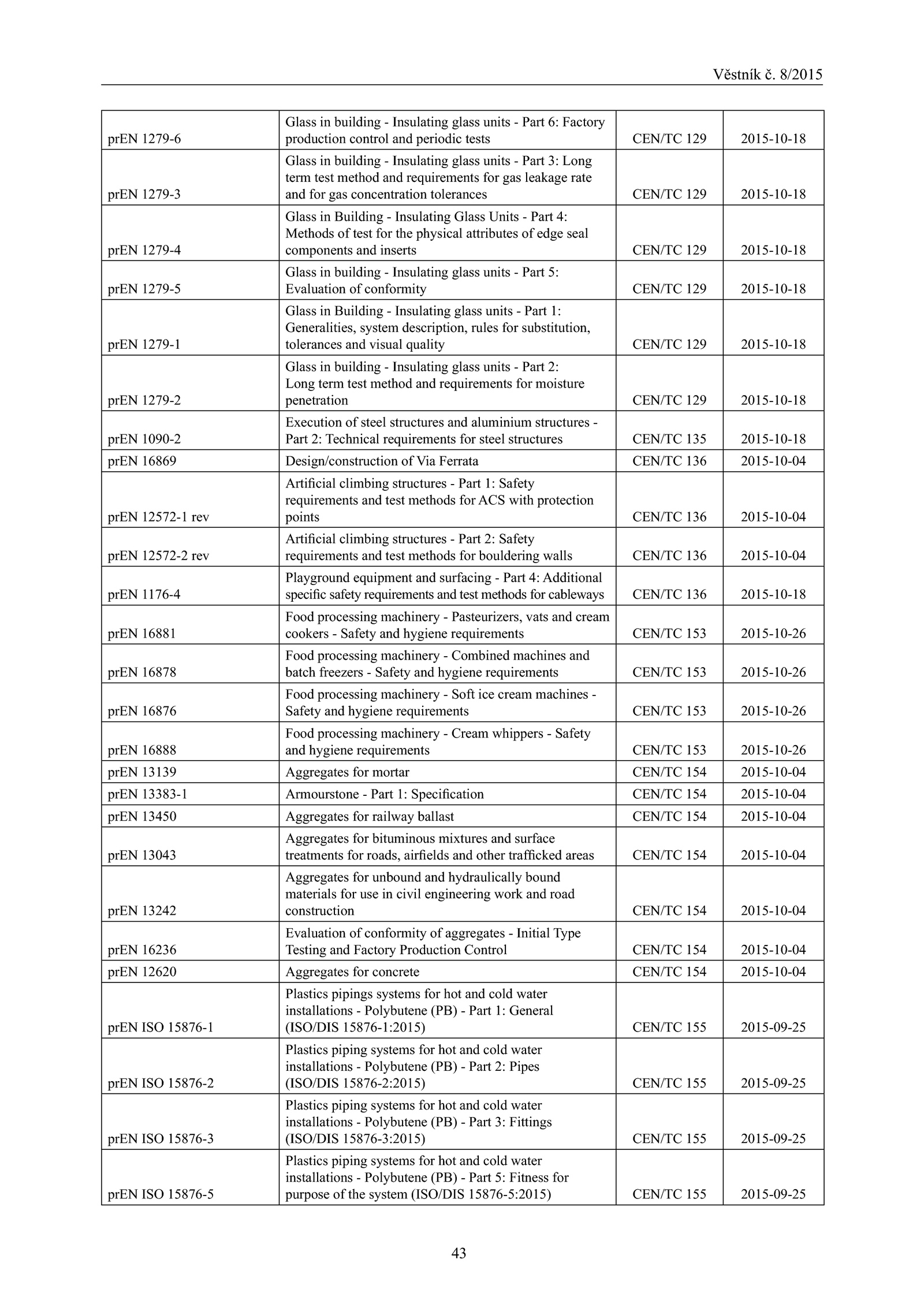 Věstník č. 8/2015

| | | | |
|---|---|---|---|
| prEN 1279-6 | Glass in building - Insulating glass units - Part 6: Factory production control and periodic tests | CEN/TC 129 | 2015-10-18 |
| prEN 1279-3 | Glass in building - Insulating glass units - Part 3: Long term test method and requirements for gas leakage rate and for gas concentration tolerances | CEN/TC 129 | 2015-10-18 |
| prEN 1279-4 | Glass in Building - Insulating Glass Units - Part 4: Methods of test for the physical attributes of edge seal components and inserts | CEN/TC 129 | 2015-10-18 |
| prEN 1279-5 | Glass in building - Insulating glass units - Part 5: Evaluation of conformity | CEN/TC 129 | 2015-10-18 |
| prEN 1279-1 | Glass in Building - Insulating glass units - Part 1: Generalities, system description, rules for substitution, tolerances and visual quality | CEN/TC 129 | 2015-10-18 |
| prEN 1279-2 | Glass in building - Insulating glass units - Part 2: Long term test method and requirements for moisture penetration | CEN/TC 129 | 2015-10-18 |
| prEN 1090-2 | Execution of steel structures and aluminium structures - Part 2: Technical requirements for steel structures | CEN/TC 135 | 2015-10-18 |
| prEN 16869 | Design/construction of Via Ferrata | CEN/TC 136 | 2015-10-04 |
| prEN 12572-1 rev | Artificial climbing structures - Part 1: Safety requirements and test methods for ACS with protection points | CEN/TC 136 | 2015-10-04 |
| prEN 12572-2 rev | Artificial climbing structures - Part 2: Safety requirements and test methods for bouldering walls | CEN/TC 136 | 2015-10-04 |
| prEN 1176-4 | Playground equipment and surfacing - Part 4: Additional specific safety requirements and test methods for cableways | CEN/TC 136 | 2015-10-18 |
| prEN 16881 | Food processing machinery - Pasteurizers, vats and cream cookers - Safety and hygiene requirements | CEN/TC 153 | 2015-10-26 |
| prEN 16878 | Food processing machinery - Combined machines and batch freezers - Safety and hygiene requirements | CEN/TC 153 | 2015-10-26 |
| prEN 16876 | Food processing machinery - Soft ice cream machines - Safety and hygiene requirements | CEN/TC 153 | 2015-10-26 |
| prEN 16888 | Food processing machinery - Cream whippers - Safety and hygiene requirements | CEN/TC 153 | 2015-10-26 |
| prEN 13139 | Aggregates for mortar | CEN/TC 154 | 2015-10-04 |
| prEN 13383-1 | Armourstone - Part 1: Specification | CEN/TC 154 | 2015-10-04 |
| prEN 13450 | Aggregates for railway ballast | CEN/TC 154 | 2015-10-04 |
| prEN 13043 | Aggregates for bituminous mixtures and surface treatments for roads, airfields and other trafficked areas | CEN/TC 154 | 2015-10-04 |
| prEN 13242 | Aggregates for unbound and hydraulically bound materials for use in civil engineering work and road construction | CEN/TC 154 | 2015-10-04 |
| prEN 16236 | Evaluation of conformity of aggregates - Initial Type Testing and Factory Production Control | CEN/TC 154 | 2015-10-04 |
| prEN 12620 | Aggregates for concrete | CEN/TC 154 | 2015-10-04 |
| prEN ISO 15876-1 | Plastics pipings systems for hot and cold water installations - Polybutene (PB) - Part 1: General (ISO/DIS 15876-1:2015) | CEN/TC 155 | 2015-09-25 |
| prEN ISO 15876-2 | Plastics piping systems for hot and cold water installations - Polybutene (PB) - Part 2: Pipes (ISO/DIS 15876-2:2015) | CEN/TC 155 | 2015-09-25 |
| prEN ISO 15876-3 | Plastics piping systems for hot and cold water installations - Polybutene (PB) - Part 3: Fittings (ISO/DIS 15876-3:2015) | CEN/TC 155 | 2015-09-25 |
| prEN ISO 15876-5 | Plastics piping systems for hot and cold water installations - Polybutene (PB) - Part 5: Fitness for purpose of the system (ISO/DIS 15876-5:2015) | CEN/TC 155 | 2015-09-25 |

43